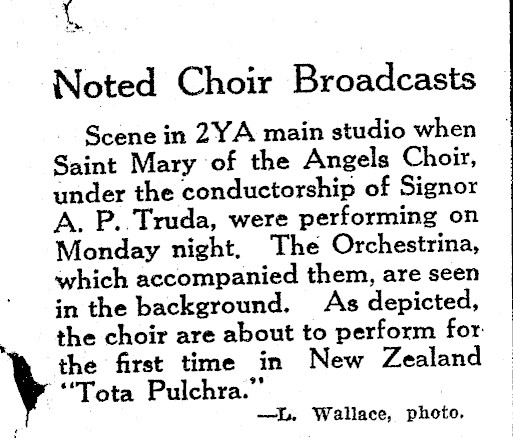 Noted Choir Broadcasts

Scene in 2YA main studio when Saint Mary of the Angels Choir, under the conductorship of Signor A. P. Truda, were performing on Monday night. The Orchestrina, which accompanied them, are seen in the background. As depicted, the choir are about to perform for the first time in New Zealand "Tota Pulchra."

—L. Wallace, photo.